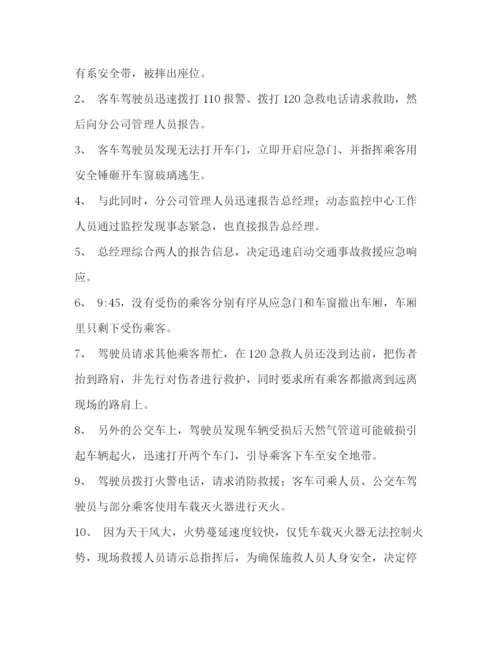 有系安全带，被摔出座位。

2、 客车驾驶员迅速拨打 110 报警、拨打 120 急救电话请求救助，然后向分公司管理人员报告。

3、 客车驾驶员发现无法打开车门，立即开启应急门、并指挥乘客用安全锤砸开车窗玻璃逃生。

4、 与此同时，分公司管理人员迅速报告总经理；动态监控中心工作人员通过监控发现事态紧急，也直接报告总经理。

5、 总经理综合两人的报告信息，决定迅速启动交通事故救援应急响应。

6、 9:45，没有受伤的乘客分别有序从应急门和车窗撤出车厢，车厢里只剩下受伤乘客。

7、 驾驶员请求其他乘客帮忙，在 120 急救人员还没到达前，把伤者抬到路肩，并先行对伤者进行救护，同时要求所有乘客都撤离到远离现场的路肩上。

8、 另外的公交车上，驾驶员发现车辆受损后天然气管道可能破损引起车辆起火，迅速打开两个车门，引导乘客下车至安全地带。

9、 驾驶员拨打火警电话，请求消防救援；客车司乘人员、公交车驾驶员与部分乘客使用车载灭火器进行灭火。

10、 因为天干风大，火势蔓延速度较快，仅凭车载灭火器无法控制火势，现场救援人员请示总指挥后，为确保施救人员人身安全，决定停